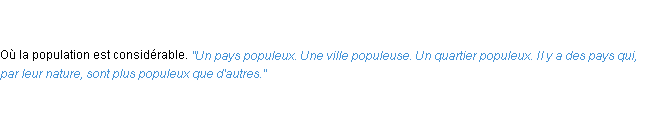 Où la population est considérable. "Un pays populeux. Une ville populeuse. Un quartier populeux. Il y a des pays qui, par leur nature, sont plus populeux que d'autres."